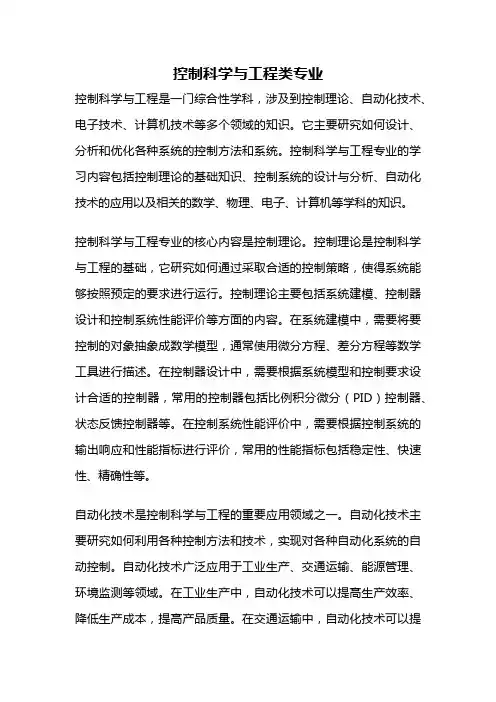 控制科学与工程类专业

控制科学与工程是一门综合性学科，涉及到控制理论、自动化技术、电子技术、计算机技术等多个领域的知识。它主要研究如何设计、分析和优化各种系统的控制方法和系统。控制科学与工程专业的学习内容包括控制理论的基础知识、控制系统的设计与分析、自动化技术的应用以及相关的数学、物理、电子、计算机等学科的知识。

控制科学与工程专业的核心内容是控制理论。控制理论是控制科学与工程的基础，它研究如何通过采取合适的控制策略，使得系统能够按照预定的要求进行运行。控制理论主要包括系统建模、控制器设计和控制系统性能评价等方面的内容。在系统建模中，需要将要控制的对象抽象成数学模型，通常使用微分方程、差分方程等数学工具进行描述。在控制器设计中，需要根据系统模型和控制要求设计合适的控制器，常用的控制器包括比例积分微分（PID）控制器、状态反馈控制器等。在控制系统性能评价中，需要根据控制系统的输出响应和性能指标进行评价，常用的性能指标包括稳定性、快速性、精确性等。

自动化技术是控制科学与工程的重要应用领域之一。自动化技术主要研究如何利用各种控制方法和技术，实现对各种自动化系统的自动控制。自动化技术广泛应用于工业生产、交通运输、能源管理、环境监测等领域。在工业生产中，自动化技术可以提高生产效率、降低生产成本，提高产品质量。在交通运输中，自动化技术可以提